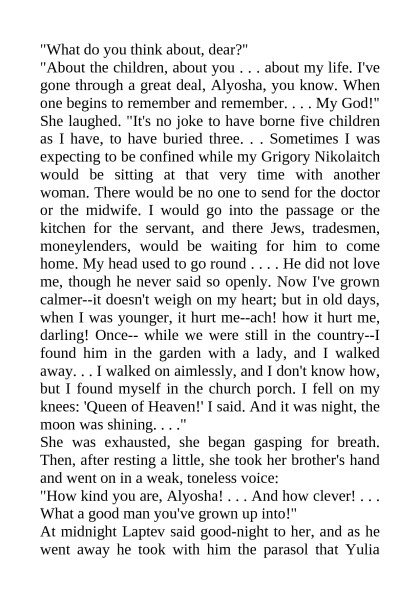 "What do you think about, dear?"
"About the children, about you . . . about my life. I've gone through a great deal, Alyosha, you know. When one begins to remember and remember. . . . My God!" She laughed. "It's no joke to have borne five children as I have, to have buried three. . . Sometimes I was expecting to be confined while my Grigory Nikolaitch would be sitting at that very time with another woman. There would be no one to send for the doctor or the midwife. I would go into the passage or the kitchen for the servant, and there Jews, tradesmen, moneylenders, would be waiting for him to come home. My head used to go round . . . . He did not love me, though he never said so openly. Now I've grown calmer--it doesn't weigh on my heart; but in old days, when I was younger, it hurt me--ach! how it hurt me, darling! Once-- while we were still in the country--I found him in the garden with a lady, and I walked away. . . I walked on aimlessly, and I don't know how, but I found myself in the church porch. I fell on my knees: 'Queen of Heaven!' I said. And it was night, the moon was shining. . . ."
She was exhausted, she began gasping for breath. Then, after resting a little, she took her brother's hand and went on in a weak, toneless voice:
"How kind you are, Alyosha! . . . And how clever! . . . What a good man you've grown up into!"
At midnight Laptev said good-night to her, and as he went away he took with him the parasol that Yulia